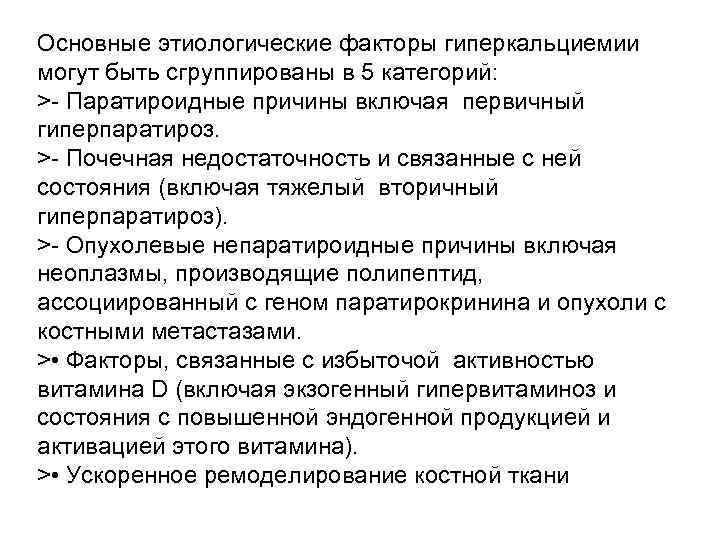 Основные этиологические факторы гиперкальциемии могут быть сгруппированы в 5 категорий:
>- Паратироидные причины включая первичный гиперпаратироз.
>- Почечная недостаточность и связанные с ней состояния (включая тяжелый вторичный гиперпаратироз).
>- Опухолевые непаратироидные причины включая неоплазмы, производящие полипептид, ассоциированный с геном паратирокринина и опухоли с костными метастазами.
>• Факторы, связанные с избыточой активностью витамина D (включая экзогенный гипервитаминоз и состояния с повышенной эндогенной продукцией и активацией этого витамина).
>• Ускоренное ремоделирование костной ткани